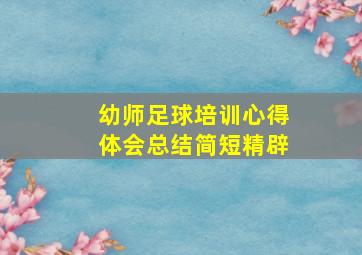 幼师足球培训心得体会总结简短精辟